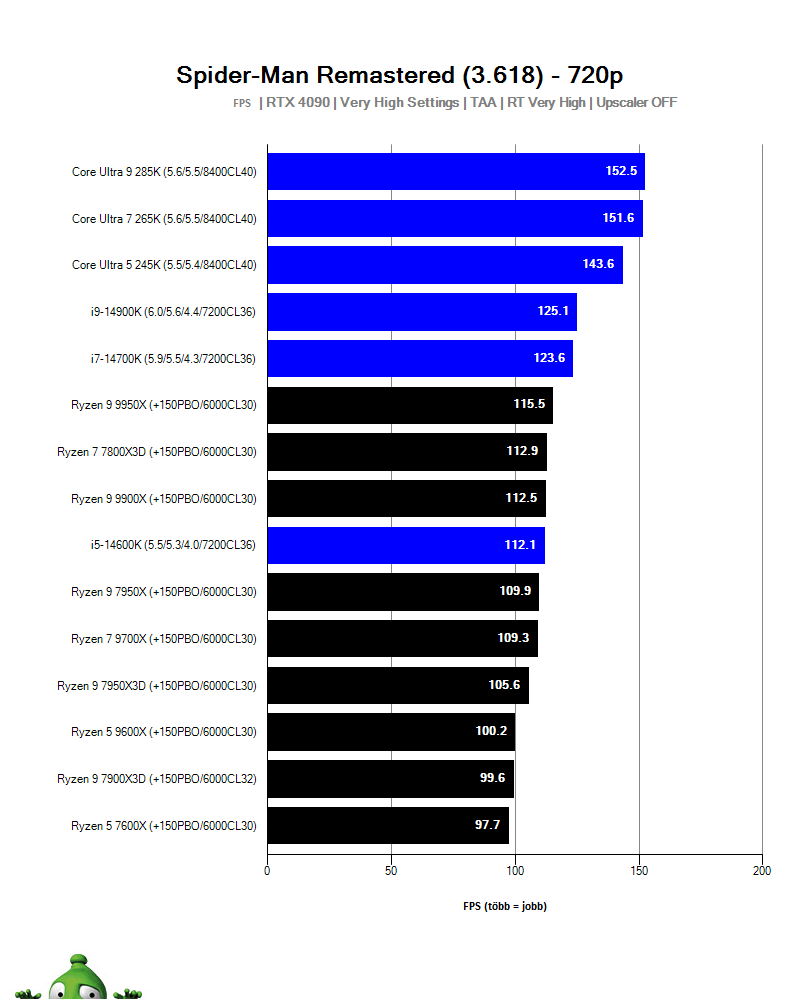 Spider-Man Remastered (3.618) - 720p
FPS | RTX 4090 | Very High Settings | TAA | RT Very High | Upscaler OFF

Core Ultra 9 285K (5.6/5.5/8400CL40) 152.5
Core Ultra 7 265K (5.6/5.5/8400CL40) 151.6
Core Ultra 5 245K (5.5/5.4/8400CL40) 143.6
i9-14900K (6.0/5.6/4.4/7200CL36) 125.1
i7-14700K (5.9/5.5/4.3/7200CL36) 123.6
Ryzen 9 9950X (+150PBO/6000CL30) 115.5
Ryzen 7 7800X3D (+150PBO/6000CL30) 112.9
Ryzen 9 9900X (+150PBO/6000CL30) 112.5
i5-14600K (5.5/5.3/4.0/7200CL36) 112.1
Ryzen 9 7950X (+150PBO/6000CL30) 109.9
Ryzen 7 9700X (+150PBO/6000CL30) 109.3
Ryzen 9 7950X3D (+150PBO/6000CL30) 105.6
Ryzen 5 9600X (+150PBO/6000CL30) 100.2
Ryzen 9 7900X3D (+150PBO/6000CL32) 99.6
Ryzen 5 7600X (+150PBO/6000CL30) 97.7

0 50 100 150 200

FPS (több = jobb)